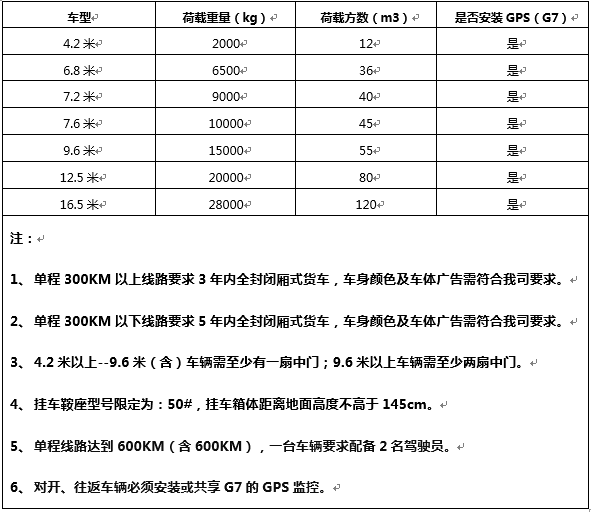 | 车型 | 荷载重量（kg） | 荷载方数（m3） | 是否安装 GPS（G7） |
|---|---|---|---|
| 4.2 米 | 2000 | 12 | 是 |
| 6.8 米 | 6500 | 36 | 是 |
| 7.2 米 | 9000 | 40 | 是 |
| 7.6 米 | 10000 | 45 | 是 |
| 9.6 米 | 15000 | 55 | 是 |
| 12.5 米 | 20000 | 80 | 是 |
| 16.5 米 | 28000 | 120 | 是 |

注：

1、单程 300KM 以上线路要求 3 年内全封闭厢式货车，车身颜色及车体广告需符合我司要求。

2、单程 300KM 以下线路要求 5 年内全封闭厢式货车，车身颜色及车体广告需符合我司要求。

3、4.2 米以上--9.6 米（含）车辆需至少有一扇中门；9.6 米以上车辆需至少两扇中门。

4、挂车鞍座型号限定为：50#，挂车箱体距离地面高度不高于 145cm。

5、单程线路达到 600KM（含 600KM），一台车辆要求配备 2 名驾驶员。

6、对开、往返车辆必须安装或共享 G7 的 GPS 监控。